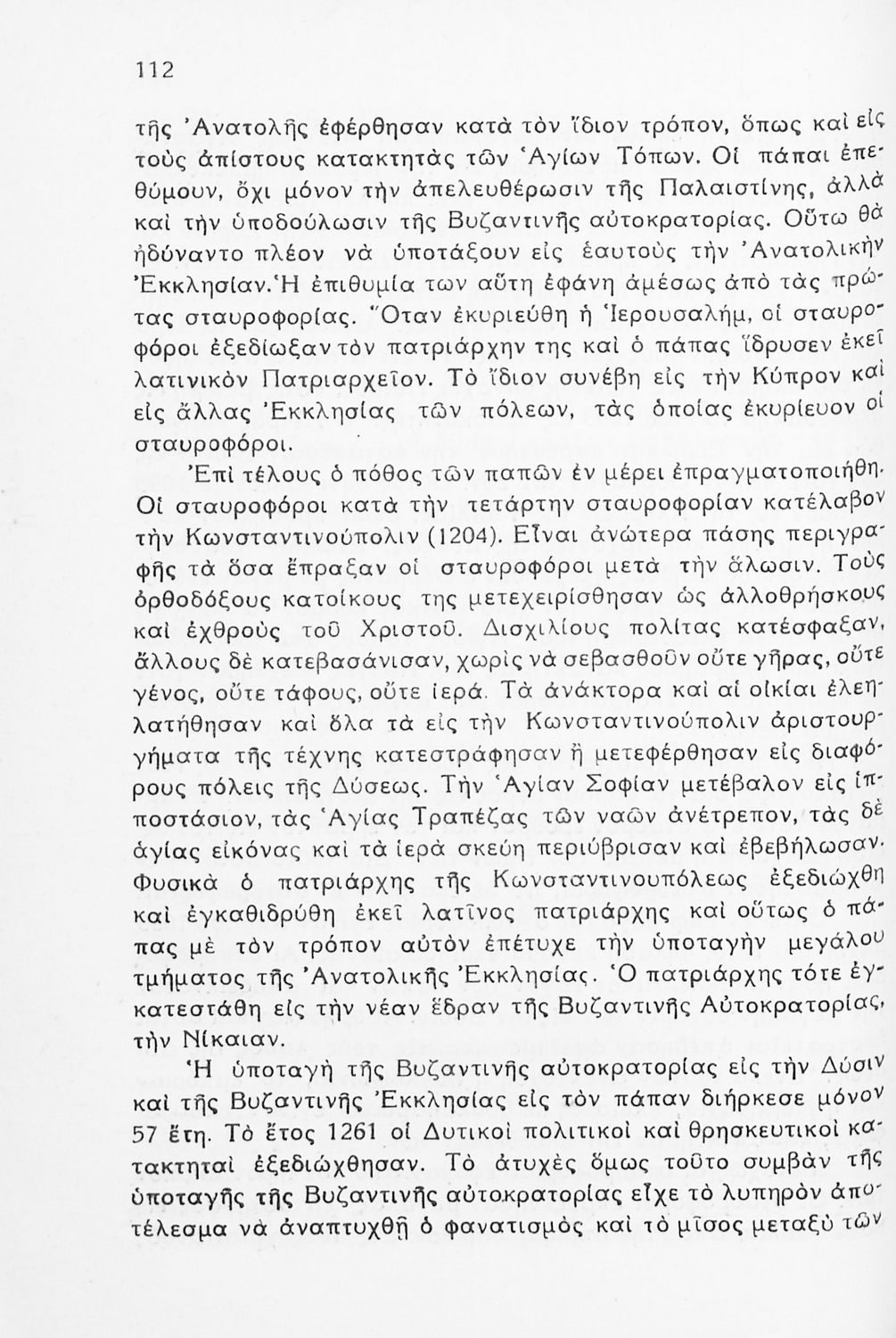 112

τῆς Ἀνατολῆς ἐφέρθησαν κατὰ τὸν ἴδιον τρόπον, ὅπως καὶ εἰς τοὺς ἀπίστους κατακτητὰς τῶν Ἁγίων Τόπων. Οἱ πάπαι ἐπεθύμουν, ὄχι μόνον τὴν ἀπελευθέρωσιν τῆς Παλαιστίνης, ἀλλὰ καὶ τὴν ὑποδούλωσιν τῆς Βυζαντινῆς αὐτοκρατορίας. Οὕτω θὰ ἠδύναντο πλέον νὰ ὑποτάξουν εἰς ἑαυτοὺς τὴν Ἀνατολικὴν Ἐκκλησίαν. Ἡ ἐπιθυμία των αὕτη ἐφάνη ἀμέσως ἀπὸ τὰς πρώτας σταυροφορίας. Ὅταν ἐκυριεύθη ἡ Ἱερουσαλήμ, οἱ σταυροφόροι ἐξεδίωξαν τὸν πατριάρχην της καὶ ὁ πάπας ἵδρυσεν ἐκεῖ λατινικὸν Πατριαρχεῖον. Τὸ ἴδιον συνέβη εἰς τὴν Κύπρον καὶ εἰς ἄλλας Ἐκκλησίας τῶν πόλεων, τὰς ὁποίας ἐκυρίευον οἱ σταυροφόροι.

Ἐπὶ τέλους ὁ πόθος τῶν παπῶν ἐν μέρει ἐπραγματοποιήθη. Οἱ σταυροφόροι κατὰ τὴν τετάρτην σταυροφορίαν κατέλαβον τὴν Κωνσταντινούπολιν (1204). Εἶναι ἀνώτερα πάσης περιγραφῆς τὰ ὅσα ἔπραξαν οἱ σταυροφόροι μετὰ τὴν ἅλωσιν. Τοὺς ὀρθοδόξους κατοίκους της μετεχειρίσθησαν ὡς ἀλλοθρήσκους καὶ ἐχθροὺς τοῦ Χριστοῦ. Δισχιλίους πολίτας κατέσφαξαν, ἄλλους δὲ κατεβασάνισαν, χωρὶς νὰ σεβασθοῦν οὔτε γῆρας, οὔτε γένος, οὔτε τάφους, οὔτε ἱερά. Τὰ ἀνάκτορα καὶ αἱ οἰκίαι ἐλεηλατήθησαν καὶ ὅλα τὰ εἰς τὴν Κωνσταντινούπολιν ἀριστουργήματα τῆς τέχνης κατεστράφησαν ἢ μετεφέρθησαν εἰς διαφόρους πόλεις τῆς Δύσεως. Τὴν Ἁγίαν Σοφίαν μετέβαλον εἰς ἱπποστάσιον, τὰς Ἁγίας Τραπέζας τῶν ναῶν ἀνέτρεπον, τὰς δὲ ἁγίας εἰκόνας καὶ τὰ ἱερὰ σκεύη περιύβρισαν καὶ ἐβεβήλωσαν. Φυσικὰ ὁ πατριάρχης τῆς Κωνσταντινουπόλεως ἐξεδιώχθη καὶ ἐγκαθιδρύθη ἐκεῖ λατῖνος πατριάρχης καὶ οὕτως ὁ πάπας μὲ τὸν τρόπον αὐτὸν ἐπέτυχε τὴν ὑποταγὴν μεγάλου τμήματος τῆς Ἀνατολικῆς Ἐκκλησίας. Ὁ πατριάρχης τότε ἐγκατεστάθη εἰς τὴν νέαν ἕδραν τῆς Βυζαντινῆς Αὐτοκρατορίας, τὴν Νίκαιαν.

Ἡ ὑποταγὴ τῆς Βυζαντινῆς αὐτοκρατορίας εἰς τὴν Δύσιν καὶ τῆς Βυζαντινῆς Ἐκκλησίας εἰς τὸν πάπαν διήρκεσε μόνον 57 ἔτη. Τὸ ἔτος 1261 οἱ Δυτικοὶ πολιτικοὶ καὶ θρησκευτικοὶ κατακτηταὶ ἐξεδιώχθησαν. Τὸ ἀτυχὲς ὅμως τοῦτο συμβὰν τῆς ὑποταγῆς τῆς Βυζαντινῆς αὐτοκρατορίας εἶχε τὸ λυπηρὸν ἀποτέλεσμα νὰ ἀναπτυχθῇ ὁ φανατισμὸς καὶ τὸ μῖσος μεταξὺ τῶν